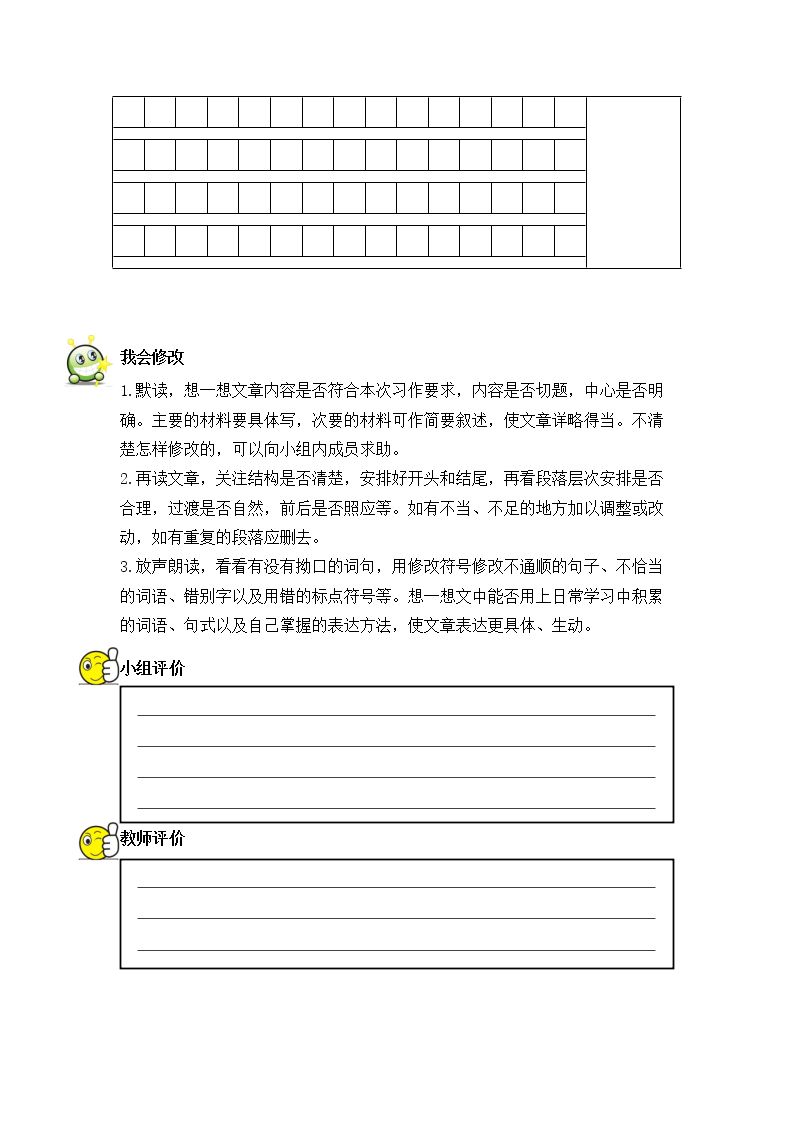 我会修改

1.默读，想一想文章内容是否符合本次习作要求，内容是否切题，中心是否明确。主要的材料要具体写，次要的材料可作简要叙述，使文章详略得当。不清楚怎样修改的，可以向小组内成员求助。

2.再读文章，关注结构是否清楚，安排好开头和结尾，再看段落层次安排是否合理，过渡是否自然，前后是否照应等。如有不当、不足的地方加以调整或改动，如有重复的段落应删去。

3.放声朗读，看看有没有拗口的词句，用修改符号修改不通顺的句子、不恰当的词语、错别字以及用错的标点符号等。想一想文中能否用上日常学习中积累的词语、句式以及自己掌握的表达方法，使文章表达更具体、生动。

小组评价

____
____
____
____

教师评价

____
____
____